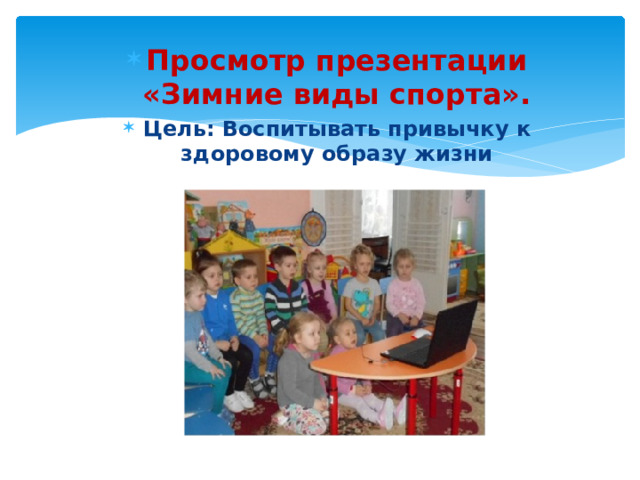 Просмотр презентации «Зимние виды спорта».

Цель: Воспитывать привычку к здоровому образу жизни